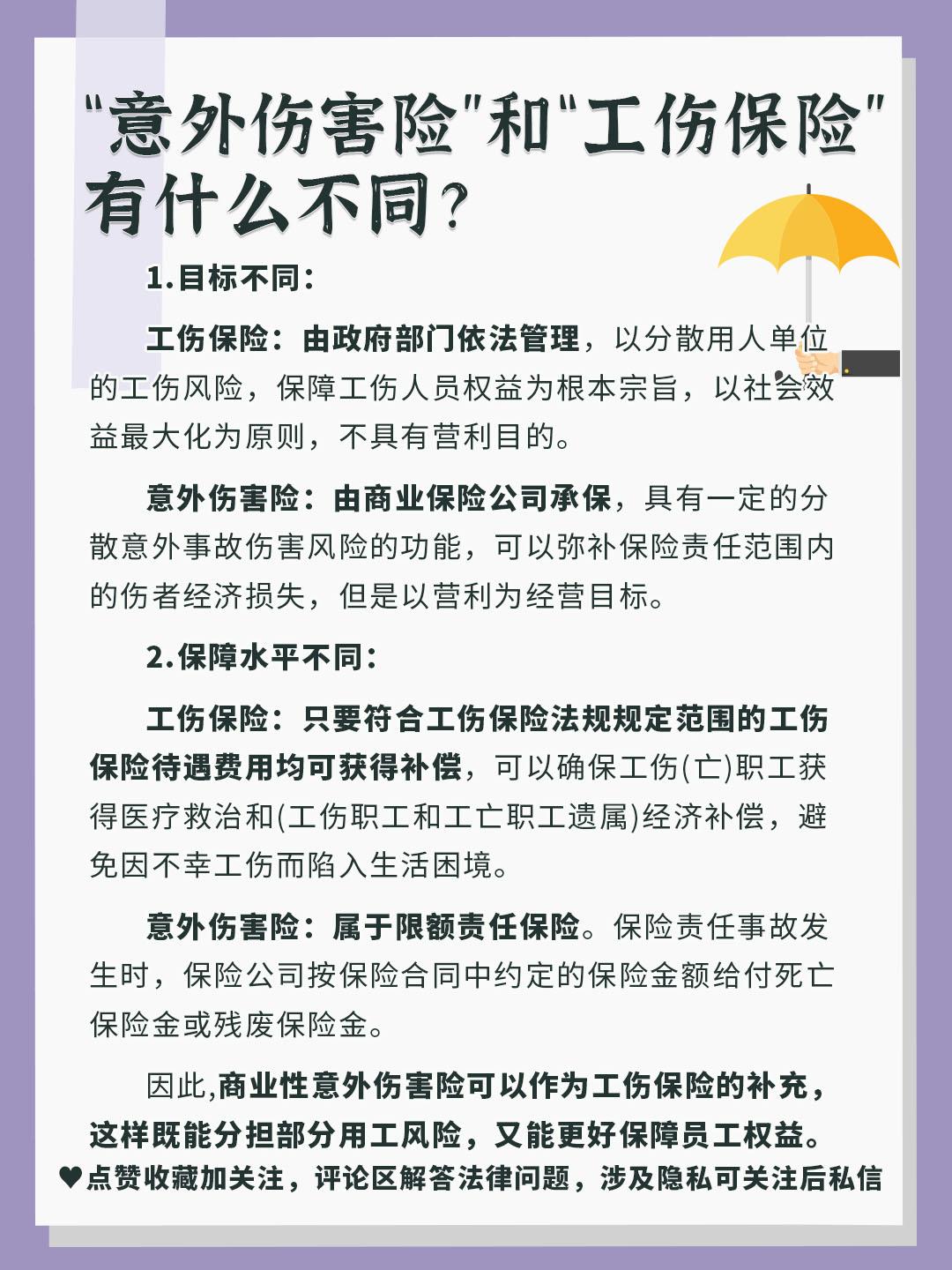 "意外伤害险"和"工伤保险"有什么不同？

1.目标不同：

工伤保险：由政府部门依法管理，以分散用人单位的工伤风险，保障工伤人员权益为根本宗旨，以社会效益最大化为原则，不具有营利目的。

意外伤害险：由商业保险公司承保，具有一定的分散意外事故伤害风险的功能，可以弥补保险责任范围内的伤者经济损失，但是以营利为经营目标。

2.保障水平不同：

工伤保险：只要符合工伤保险法规规定范围的工伤保险待遇费用均可获得补偿，可以确保工伤(亡)职工获得医疗救治和(工伤职工和工亡职工遗属)经济补偿，避免因不幸工伤而陷入生活困境。

意外伤害险：属于限额责任保险。保险责任事故发生时，保险公司按保险合同中约定的保险金额给付死亡保险金或残废保险金。

因此,商业性意外伤害险可以作为工伤保险的补充，这样既能分担部分用工风险，又能更好保障员工权益。

♥点赞收藏加关注，评论区解答法律问题，涉及隐私可关注后私信